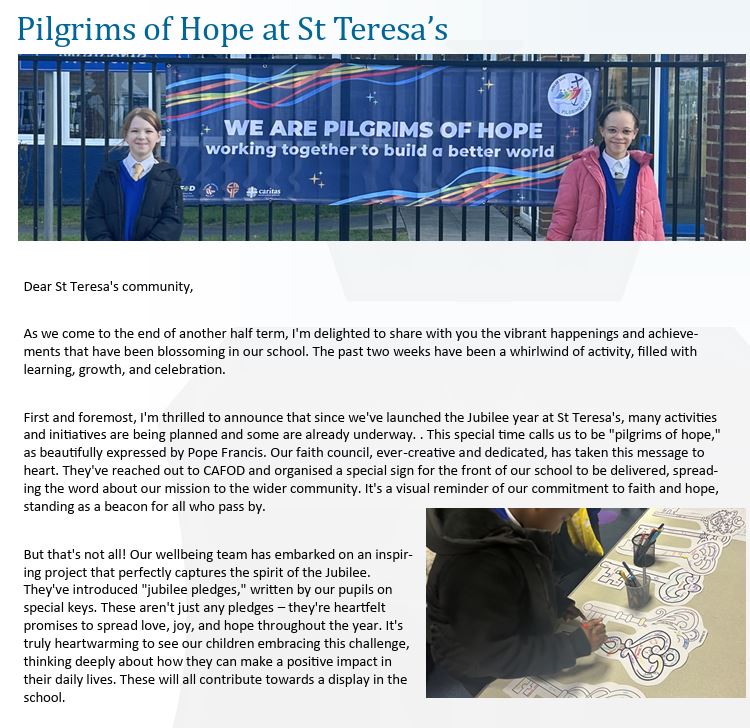 Pilgrims of Hope at St Teresa's

WE ARE PILGRIMS OF HOPE
working together to build a better world

caritas

Dear St Teresa's community,

As we come to the end of another half term, I'm delighted to share with you the vibrant happenings and achievements that have been blossoming in our school. The past two weeks have been a whirlwind of activity, filled with learning, growth, and celebration.

First and foremost, I'm thrilled to announce that since we've launched the Jubilee year at St Teresa's, many activities and initiatives are being planned and some are already underway. . This special time calls us to be "pilgrims of hope," as beautifully expressed by Pope Francis. Our faith council, ever-creative and dedicated, has taken this message to heart. They've reached out to CAFOD and organised a special sign for the front of our school to be delivered, spreading the word about our mission to the wider community. It's a visual reminder of our commitment to faith and hope, standing as a beacon for all who pass by.

But that's not all! Our wellbeing team has embarked on an inspiring project that perfectly captures the spirit of the Jubilee. They've introduced "jubilee pledges," written by our pupils on special keys. These aren't just any pledges – they're heartfelt promises to spread love, joy, and hope throughout the year. It's truly heartwarming to see our children embracing this challenge, thinking deeply about how they can make a positive impact in their daily lives. These will all contribute towards a display in the school.